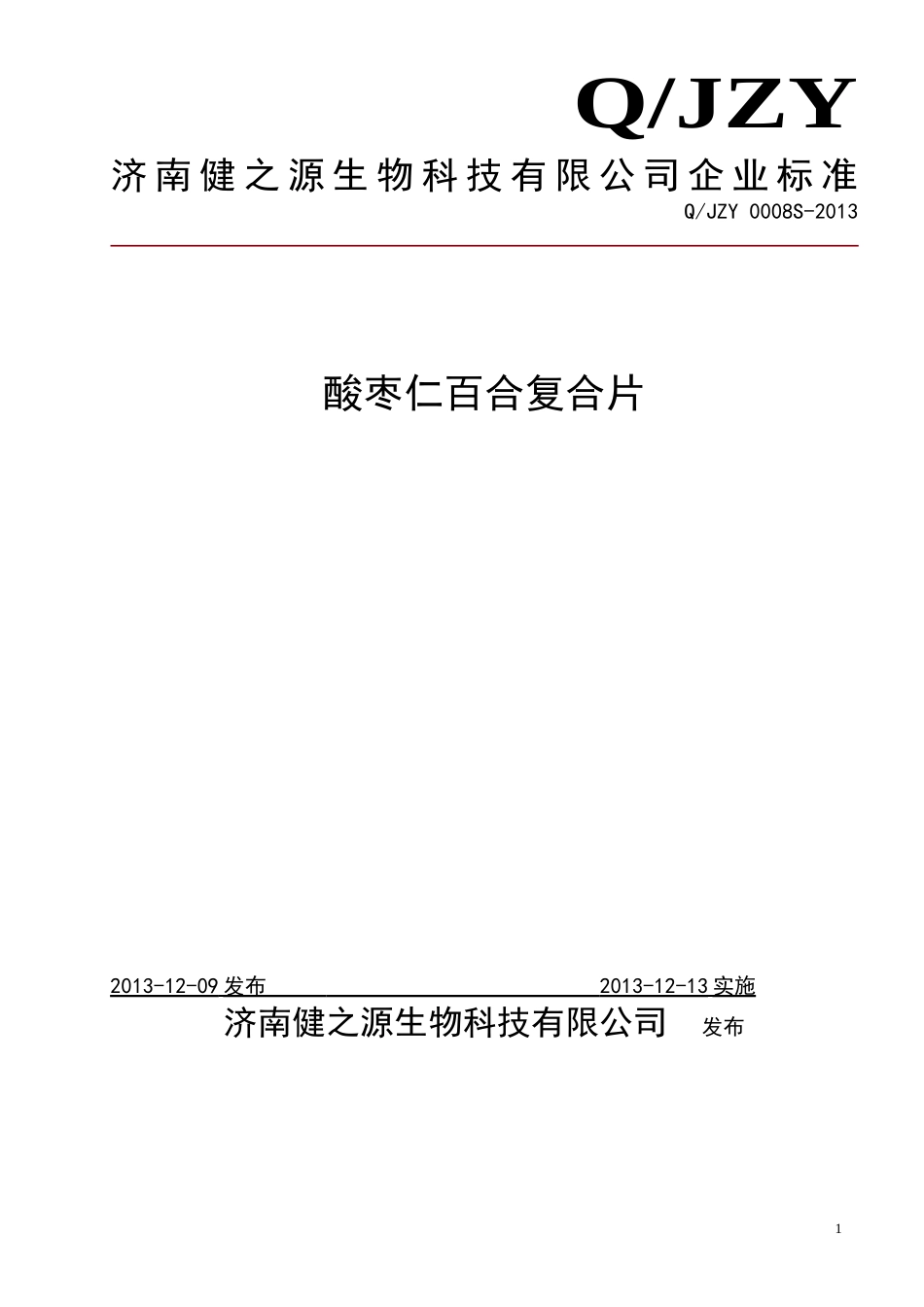 Q/JZY

济南健之源生物科技有限公司企业标准

Q/JZY 0008S-2013

酸枣仁百合复合片

2013-12-09 发布 2013-12-13 实施

济南健之源生物科技有限公司 发布

1